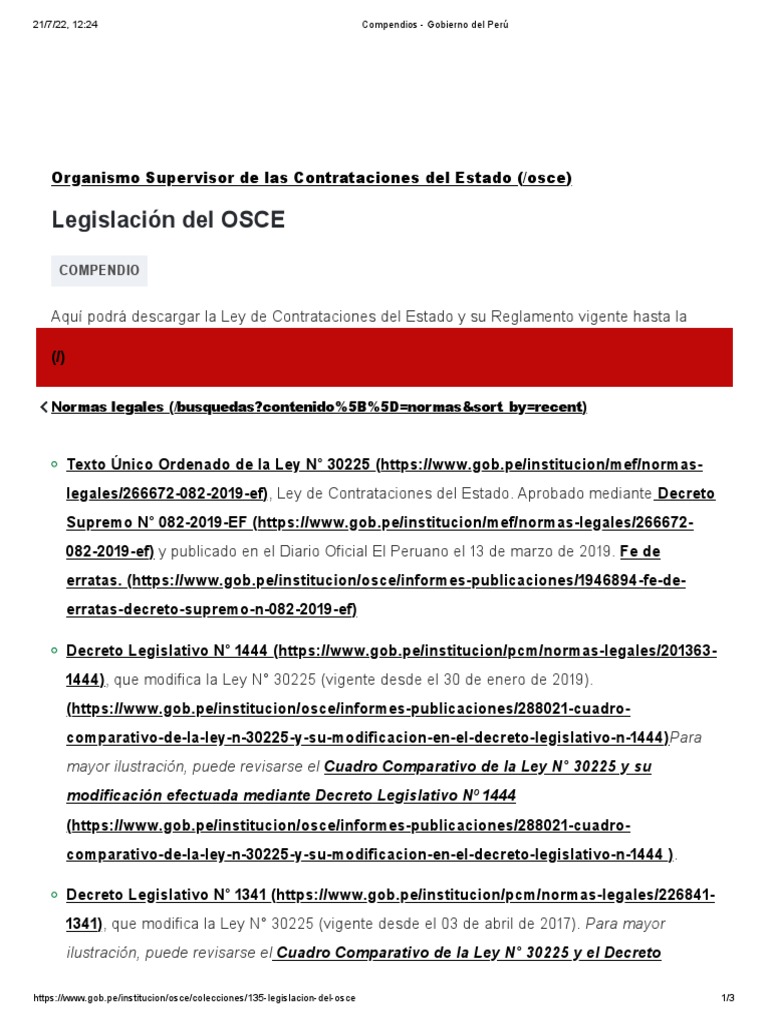 21/7/22, 12:24 Compendios - Gobierno del Perú

Organismo Supervisor de las Contrataciones del Estado (/osce)

Legislación del OSCE

COMPENDIO

Aquí podrá descargar la Ley de Contrataciones del Estado y su Reglamento vigente hasta la

(/)

Normas legales (/busquedas?contenido%5B%5D=normas&sort_by=recent)

Texto Único Ordenado de la Ley N° 30225 (https://www.gob.pe/institucion/mef/normas-legales/266672-082-2019-ef), Ley de Contrataciones del Estado. Aprobado mediante Decreto Supremo N° 082-2019-EF (https://www.gob.pe/institucion/mef/normas-legales/266672-082-2019-ef) y publicado en el Diario Oficial El Peruano el 13 de marzo de 2019. Fe de erratas. (https://www.gob.pe/institucion/osce/informes-publicaciones/1946894-fe-de-erratas-decreto-supremo-n-082-2019-ef)

Decreto Legislativo N° 1444 (https://www.gob.pe/institucion/pcm/normas-legales/201363-1444), que modifica la Ley N° 30225 (vigente desde el 30 de enero de 2019). (https://www.gob.pe/institucion/osce/informes-publicaciones/288021-cuadro-comparativo-de-la-ley-n-30225-y-su-modificacion-en-el-decreto-legislativo-n-1444)Para mayor ilustración, puede revisarse el Cuadro Comparativo de la Ley N° 30225 y su modificación efectuada mediante Decreto Legislativo Nº 1444 (https://www.gob.pe/institucion/osce/informes-publicaciones/288021-cuadro-comparativo-de-la-ley-n-30225-y-su-modificacion-en-el-decreto-legislativo-n-1444 ).

Decreto Legislativo N° 1341 (https://www.gob.pe/institucion/pcm/normas-legales/226841-1341), que modifica la Ley N° 30225 (vigente desde el 03 de abril de 2017). Para mayor ilustración, puede revisarse el Cuadro Comparativo de la Ley N° 30225 y el Decreto

https://www.gob.pe/institucion/osce/colecciones/135-legislacion-del-osce 1/3